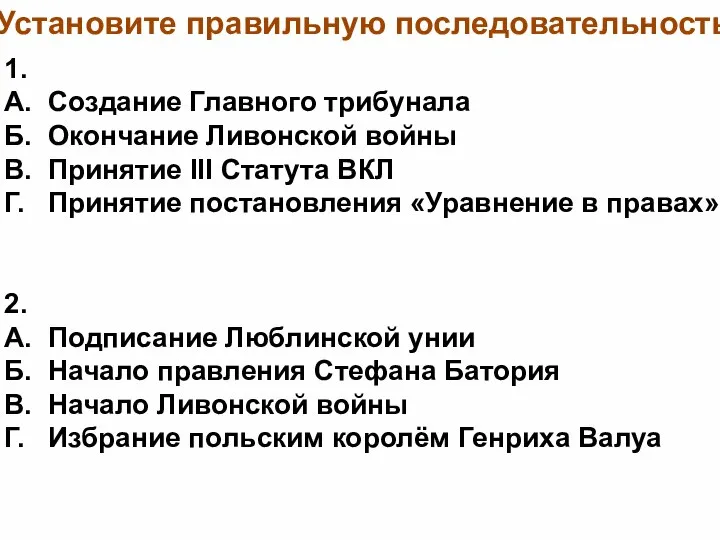 Установите правильную последовательность

1.
А. Создание Главного трибунала
Б. Окончание Ливонской войны
В. Принятие III Статута ВКЛ
Г. Принятие постановления «Уравнение в правах»

2.
А. Подписание Люблинской унии
Б. Начало правления Стефана Батория
В. Начало Ливонской войны
Г. Избрание польским королём Генриха Валуа